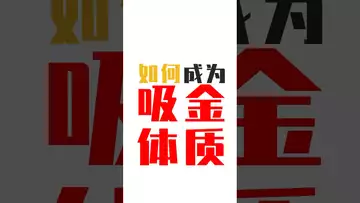 如何成为
吸金
体质